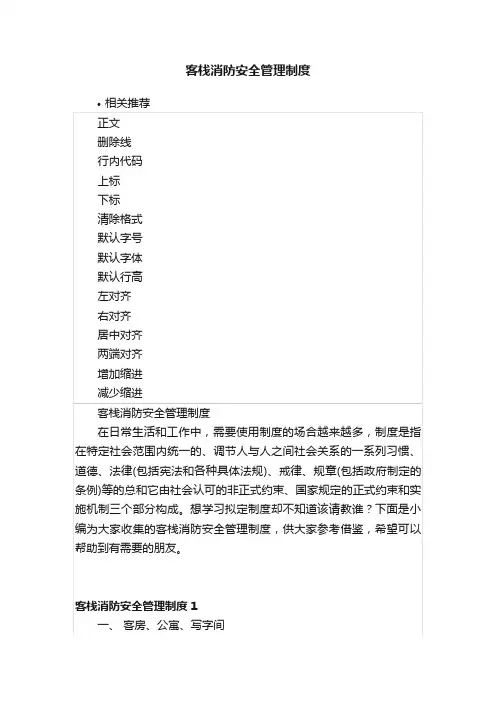 客栈消防安全管理制度

• 相关推荐

正文
删除线
行内代码
上标
下标
清除格式
默认字号
默认字体
默认行高
左对齐
右对齐
居中对齐
两端对齐
增加缩进
减少缩进

客栈消防安全管理制度

在日常生活和工作中，需要使用制度的场合越来越多，制度是指在特定社会范围内统一的、调节人与人之间社会关系的一系列习惯、道德、法律(包括宪法和各种具体法规)、戒律、规章(包括政府制定的条例)等的总和它由社会认可的非正式约束、国家规定的正式约束和实施机制三个部分构成。想学习拟定制度却不知道该请教谁？下面是小编为大家收集的客栈消防安全管理制度，供大家参考借鉴，希望可以帮助到有需要的朋友。

客栈消防安全管理制度 1

一、 客房、公寓、写字间